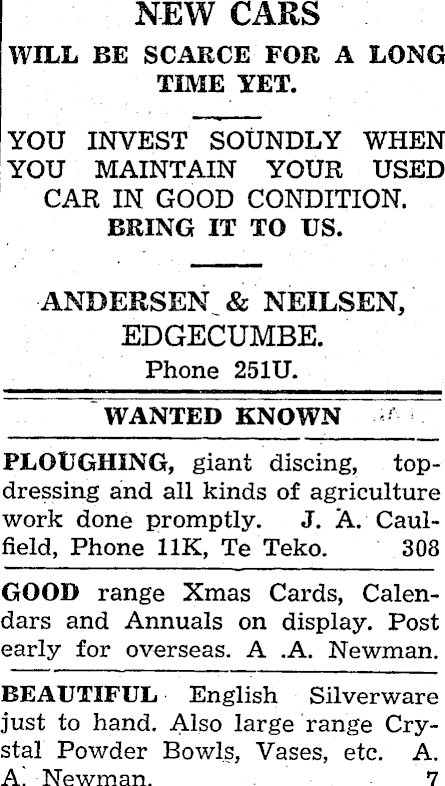 NEW CARS

WILL BE SCARCE FOR A LONG TIME YET.

YOU INVEST SOUNDLY WHEN YOU MAINTAIN YOUR USED CAR IN GOOD CONDITION.
BRING IT TO US.

ANDERSEN & NEILSEN,
EDGECUMBE.
Phone 251U.

WANTED KNOWN

PLOUGHING, giant discing, topdressing and all kinds of agriculture work done promptly. J. A. Caulfield, Phone 11K, Te Teko. 308

GOOD range Xmas Cards, Calendars and Annuals on display. Post early for overseas. A .A. Newman.

BEAUTIFUL English Silverware just to hand. Also large range Crystal Powder Bowls, Vases, etc. A. A. Newman. 7